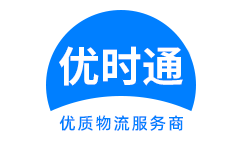 优时通

优质物流服务商